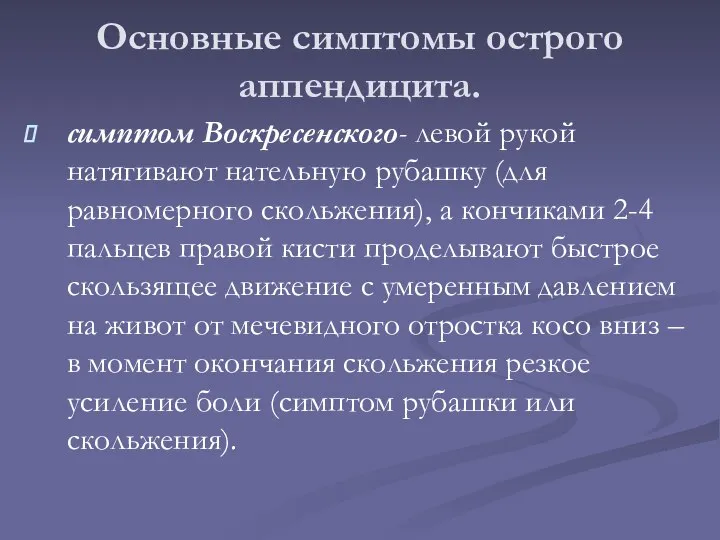 Основные симптомы острого аппендицита.

симптом Воскресенского- левой рукой натягивают нательную рубашку (для равномерного скольжения), а кончиками 2-4 пальцев правой кисти проделывают быстрое скользящее движение с умеренным давлением на живот от мечевидного отростка косо вниз – в момент окончания скольжения резкое усиление боли (симптом рубашки или скольжения).